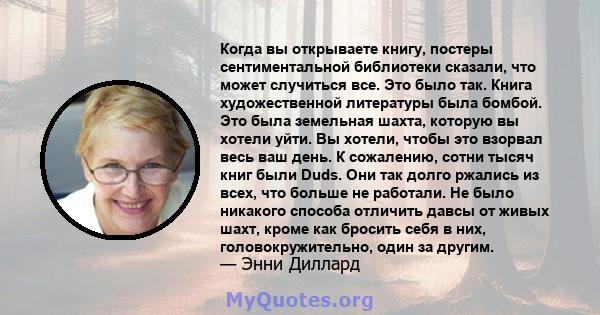 Когда вы открываете книгу, постеры сентиментальной библиотеки сказали, что может случиться все. Это было так. Книга художественной литературы была бомбой. Это была земельная шахта, которую вы хотели уйти. Вы хотели, чтобы это взорвал весь ваш день. К сожалению, сотни тысяч книг были Duds. Они так долго ржались из всех, что больше не работали. Не было никакого способа отличить давсы от живых шахт, кроме как бросить себя в них, головокружительно, один за другим.
— Энни Диллард

MyQuotes.org